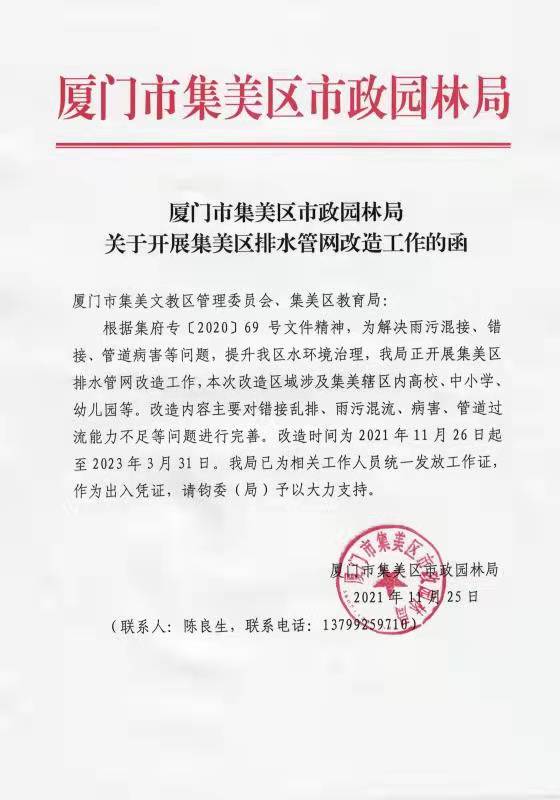 厦门市集美区市政园林局

厦门市集美区市政园林局
关于开展集美区排水管网改造工作的函

厦门市集美文教区管理委员会、集美区教育局：

根据集府专〔2020〕69 号文件精神，为解决雨污混接、错接、管道病害等问题，提升我区水环境治理，我局正开展集美区排水管网改造工作，本次改造区域涉及集美辖区内高校、中小学、幼儿园等。改造内容主要对错接乱排、雨污混流、病害、管道过流能力不足等问题进行完善。改造时间为 2021 年 11 月 26 日起至 2023 年 3 月 31 日。我局已为相关工作人员统一发放工作证，作为出入凭证，请钧委（局）予以大力支持。

厦门市集美区市政园林局
2021 年 11 月 25 日

（联系人：陈良生，联系电话：13799259710）